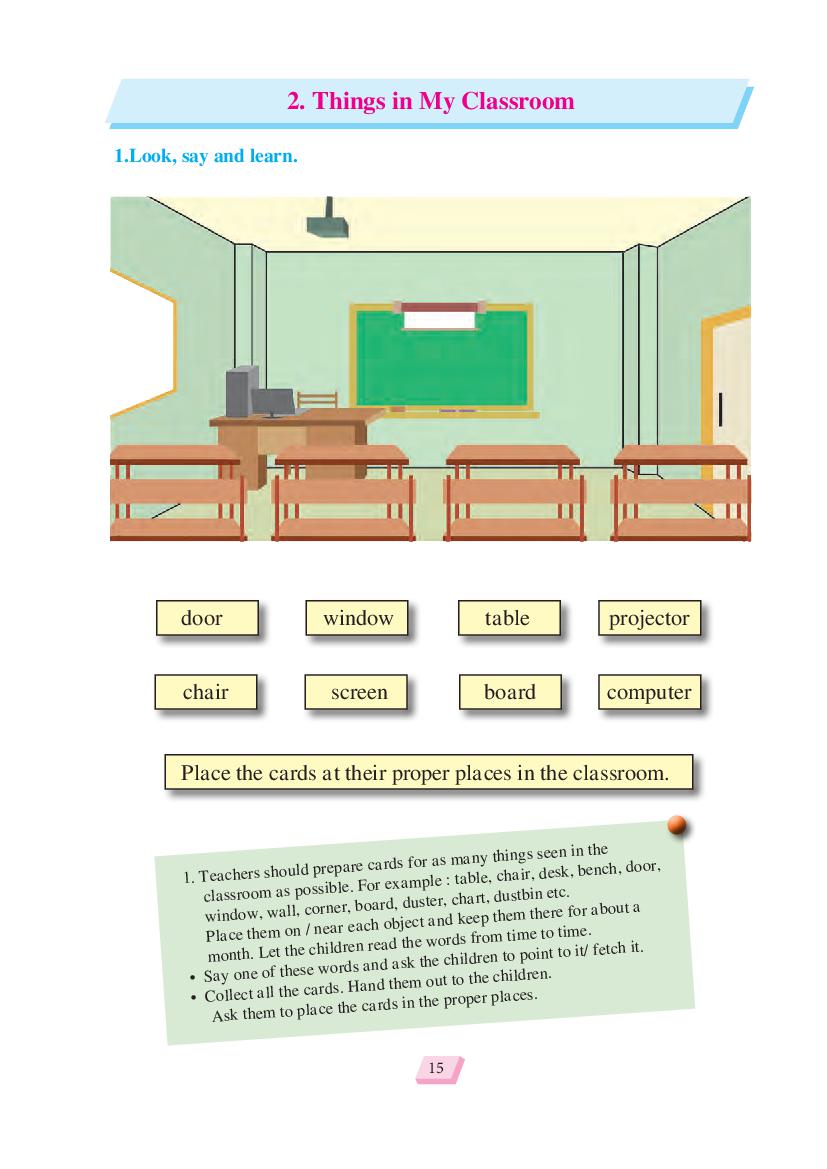 2. Things in My Classroom

1.Look, say and learn.

door

window

table

projector

chair

screen

board

computer

Place the cards at their proper places in the classroom.

1. Teachers should prepare cards for as many things seen in the classroom as possible. For example : table, chair, desk, bench, door, window, wall, corner, board, duster, chart, dustbin etc. Place them on / near each object and keep them there for about a month. Let the children read the words from time to time.
• Say one of these words and ask the children to point to it/ fetch it.
• Collect all the cards. Hand them out to the children. Ask them to place the cards in the proper places.

15